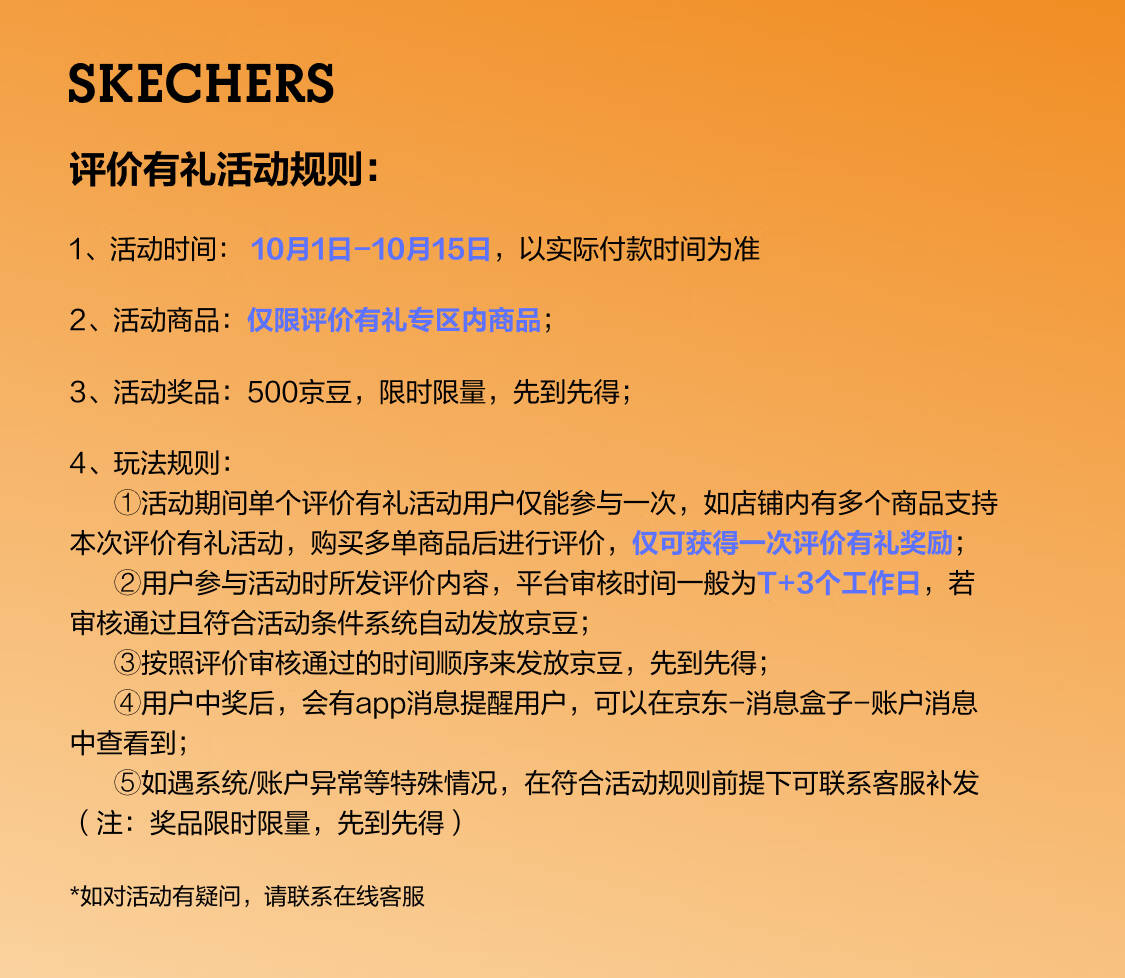 SKECHERS

评价有礼活动规则：

1、活动时间：10月1日-10月15日，以实际付款时间为准

2、活动商品：仅限评价有礼专区内商品；

3、活动奖品：500京豆，限时限量，先到先得；

4、玩法规则：

①活动期间单个评价有礼活动用户仅能参与一次，如店铺内有多个商品支持本次评价有礼活动，购买多单商品后进行评价，仅可获得一次评价有礼奖励；

②用户参与活动时所发评价内容，平台审核时间一般为T+3个工作日，若审核通过且符合活动条件系统自动发放京豆；

③按照评价审核通过的时间顺序来发放京豆，先到先得；

④用户中奖后，会有app消息提醒用户，可以在京东-消息盒子-账户消息中查看到；

⑤如遇系统/账户异常等特殊情况，在符合活动规则前提下可联系客服补发（注：奖品限时限量，先到先得）

*如对活动有疑问，请联系在线客服